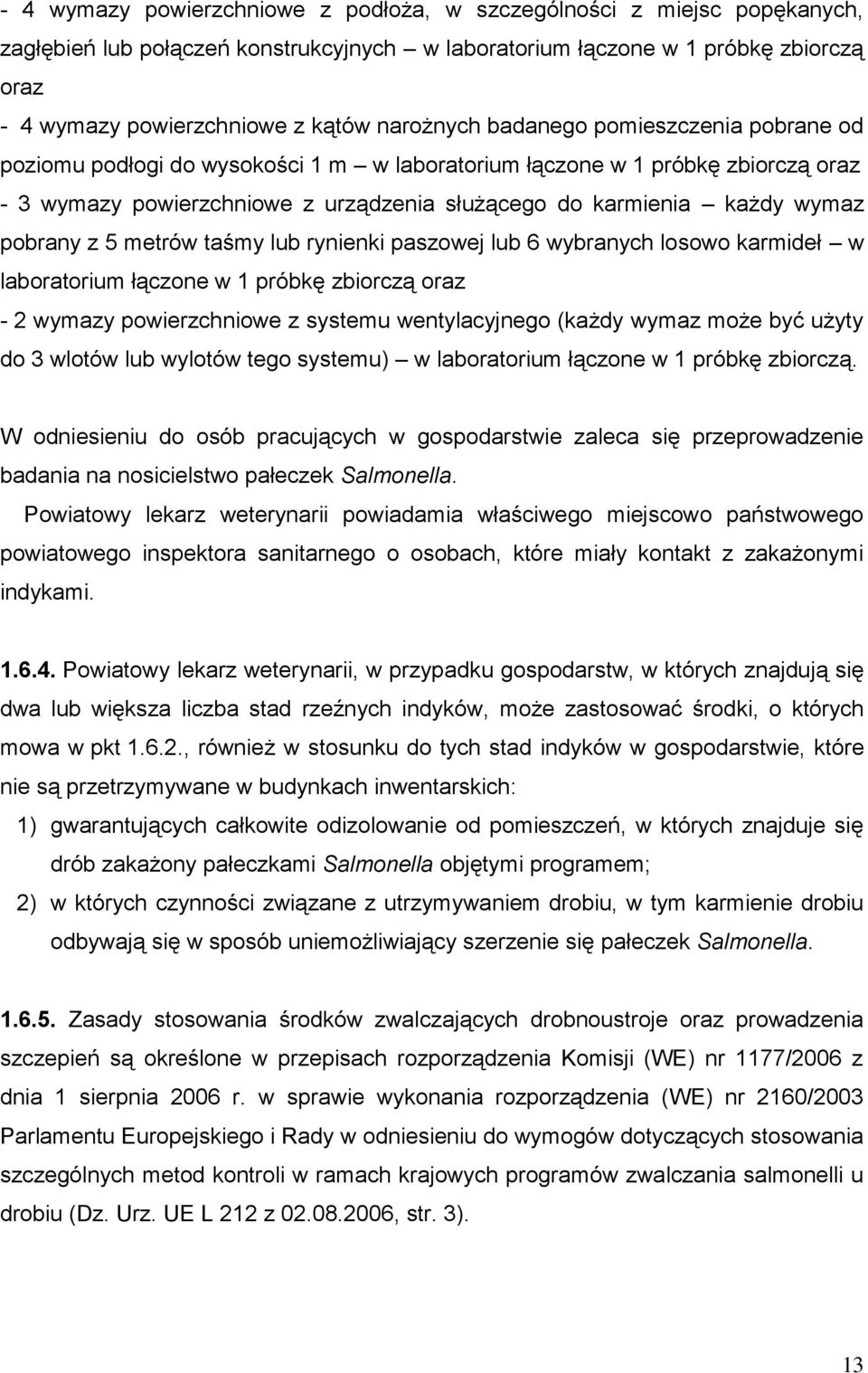 - 4 wymazy powierzchniowe z podłoża, w szczególności z miejsc popękanych, zagłębień lub połączeń konstrukcyjnych – w laboratorium łączone w 1 próbkę zbiorczą oraz

- 4 wymazy powierzchniowe z kątów narożnych badanego pomieszczenia pobrane od poziomu podłogi do wysokości 1 m – w laboratorium łączone w 1 próbkę zbiorczą oraz

- 3 wymazy powierzchniowe z urządzenia służącego do karmienia – każdy wymaz pobrany z 5 metrów taśmy lub rynienki paszowej lub 6 wybranych losowo karmideł – w laboratorium łączone w 1 próbkę zbiorczą oraz

- 2 wymazy powierzchniowe z systemu wentylacyjnego (każdy wymaz może być użyty do 3 wlotów lub wylotów tego systemu) – w laboratorium łączone w 1 próbkę zbiorczą.

W odniesieniu do osób pracujących w gospodarstwie zaleca się przeprowadzenie badania na nosicielstwo pałeczek Salmonella.

Powiatowy lekarz weterynarii powiadamia właściwego miejscowo państwowego powiatowego inspektora sanitarnego o osobach, które miały kontakt z zakażonymi indykami.

1.6.4. Powiatowy lekarz weterynarii, w przypadku gospodarstw, w których znajdują się dwa lub większa liczba stad rzeźnych indyków, może zastosować środki, o których mowa w pkt 1.6.2., również w stosunku do tych stad indyków w gospodarstwie, które nie są przetrzymywane w budynkach inwentarskich:

1) gwarantujących całkowite odizolowanie od pomieszczeń, w których znajduje się drób zakażony pałeczkami Salmonella objętymi programem;

2) w których czynności związane z utrzymywaniem drobiu, w tym karmienie drobiu odbywają się w sposób uniemożliwiający szerzenie się pałeczek Salmonella.

1.6.5. Zasady stosowania środków zwalczających drobnoustroje oraz prowadzenia szczepień są określone w przepisach rozporządzenia Komisji (WE) nr 1177/2006 z dnia 1 sierpnia 2006 r. w sprawie wykonania rozporządzenia (WE) nr 2160/2003 Parlamentu Europejskiego i Rady w odniesieniu do wymogów dotyczących stosowania szczególnych metod kontroli w ramach krajowych programów zwalczania salmonelli u drobiu (Dz. Urz. UE L 212 z 02.08.2006, str. 3).

13